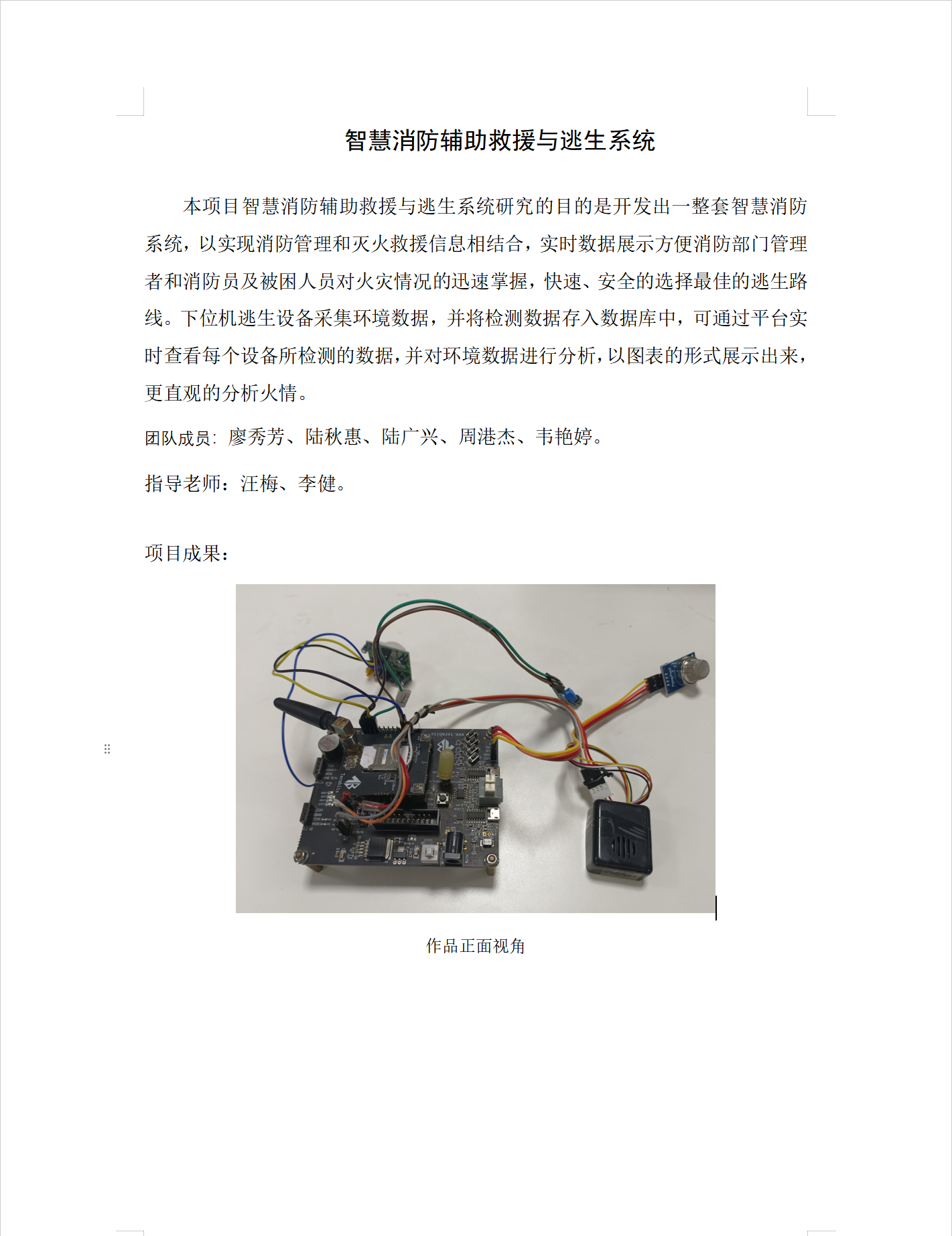 智慧消防辅助救援与逃生系统

本项目智慧消防辅助救援与逃生系统研究的目的是开发出一整套智慧消防系统，以实现消防管理和灭火救援信息相结合，实时数据展示方便消防部门管理者和消防员及被困人员对火灾情况的迅速掌握，快速、安全的选择最佳的逃生路线。下位机逃生设备采集环境数据，并将检测数据存入数据库中，可通过平台实时查看每个设备所检测的数据，并对环境数据进行分析，以图表的形式展示出来，更直观的分析火情。

团队成员：廖秀芳、陆秋惠、陆广兴、周港杰、韦艳婷。

指导老师：汪梅、李健。

项目成果：

作品正面视角